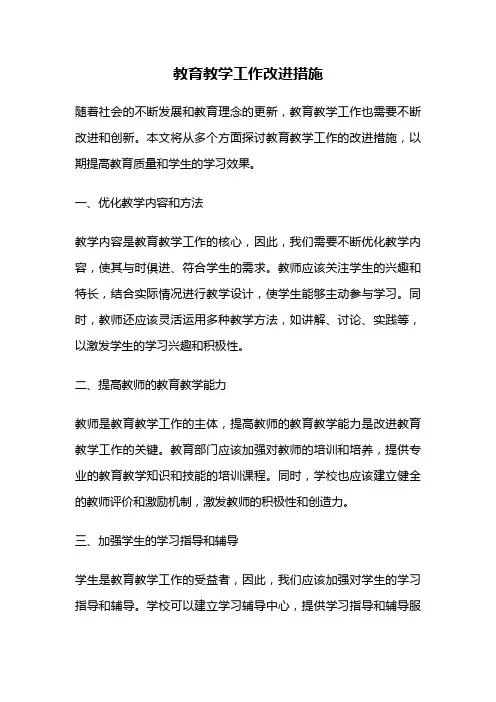 教育教学工作改进措施

随着社会的不断发展和教育理念的更新，教育教学工作也需要不断改进和创新。本文将从多个方面探讨教育教学工作的改进措施，以期提高教育质量和学生的学习效果。

一、优化教学内容和方法

教学内容是教育教学工作的核心，因此，我们需要不断优化教学内容，使其与时俱进、符合学生的需求。教师应该关注学生的兴趣和特长，结合实际情况进行教学设计，使学生能够主动参与学习。同时，教师还应该灵活运用多种教学方法，如讲解、讨论、实践等，以激发学生的学习兴趣和积极性。

二、提高教师的教育教学能力

教师是教育教学工作的主体，提高教师的教育教学能力是改进教育教学工作的关键。教育部门应该加强对教师的培训和培养，提供专业的教育教学知识和技能的培训课程。同时，学校也应该建立健全的教师评价和激励机制，激发教师的积极性和创造力。

三、加强学生的学习指导和辅导

学生是教育教学工作的受益者，因此，我们应该加强对学生的学习指导和辅导。学校可以建立学习辅导中心，提供学习指导和辅导服